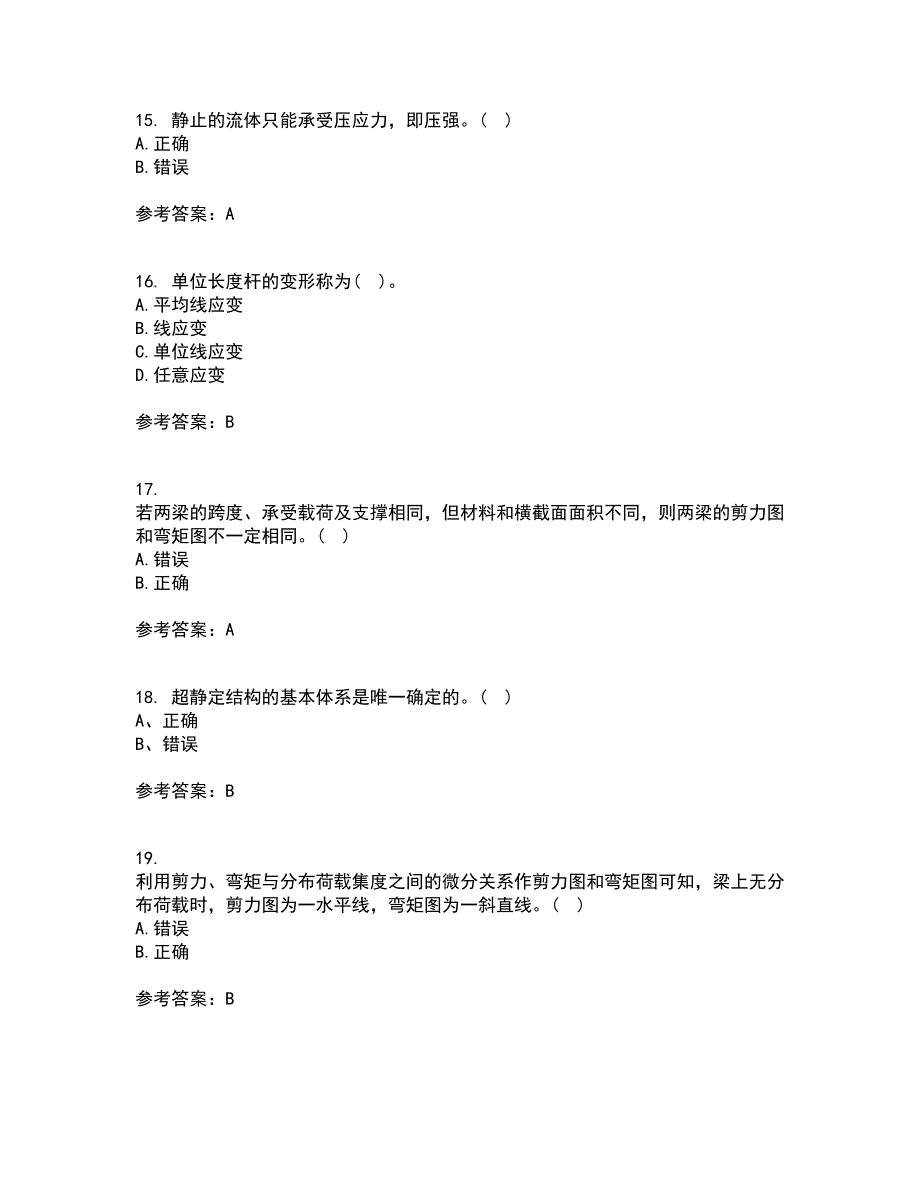 15. 静止的流体只能承受压应力，即压强。（ ）
A. 正确
B. 错误

参考答案：A

16. 单位长度杆的变形称为（ ）。
A. 平均线应变
B. 线应变
C. 单位线应变
D. 任意应变

参考答案：B

17.
若两梁的跨度、承受载荷及支撑相同，但材料和横截面面积不同，则两梁的剪力图和弯矩图不一定相同。（ ）
A. 错误
B. 正确

参考答案：A

18. 超静定结构的基本体系是唯一确定的。（ ）
A、正确
B、错误

参考答案：B

19.
利用剪力、弯矩与分布荷载集度之间的微分关系作剪力图和弯矩图可知，梁上无分布荷载时，剪力图为一水平线，弯矩图为一斜直线。（ ）
A. 错误
B. 正确

参考答案：B